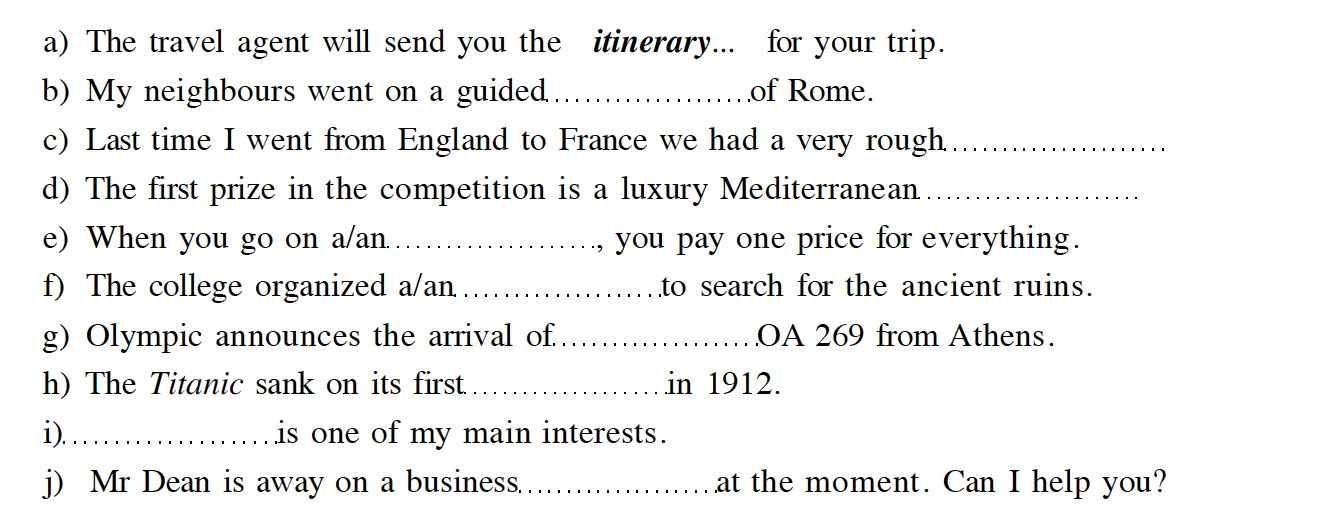 a) The travel agent will send you the itinerary... for your trip.
b) My neighbours went on a guided ____ of Rome.
c) Last time I went from England to France we had a very rough ____
d) The first prize in the competition is a luxury Mediterranean ____
e) When you go on a/an ____, you pay one price for everything.
f) The college organized a/an ____ to search for the ancient ruins.
g) Olympic announces the arrival of ____ OA 269 from Athens.
h) The Titanic sank on its first ____ in 1912.
i) ____ is one of my main interests.
j) Mr Dean is away on a business ____ at the moment. Can I help you?